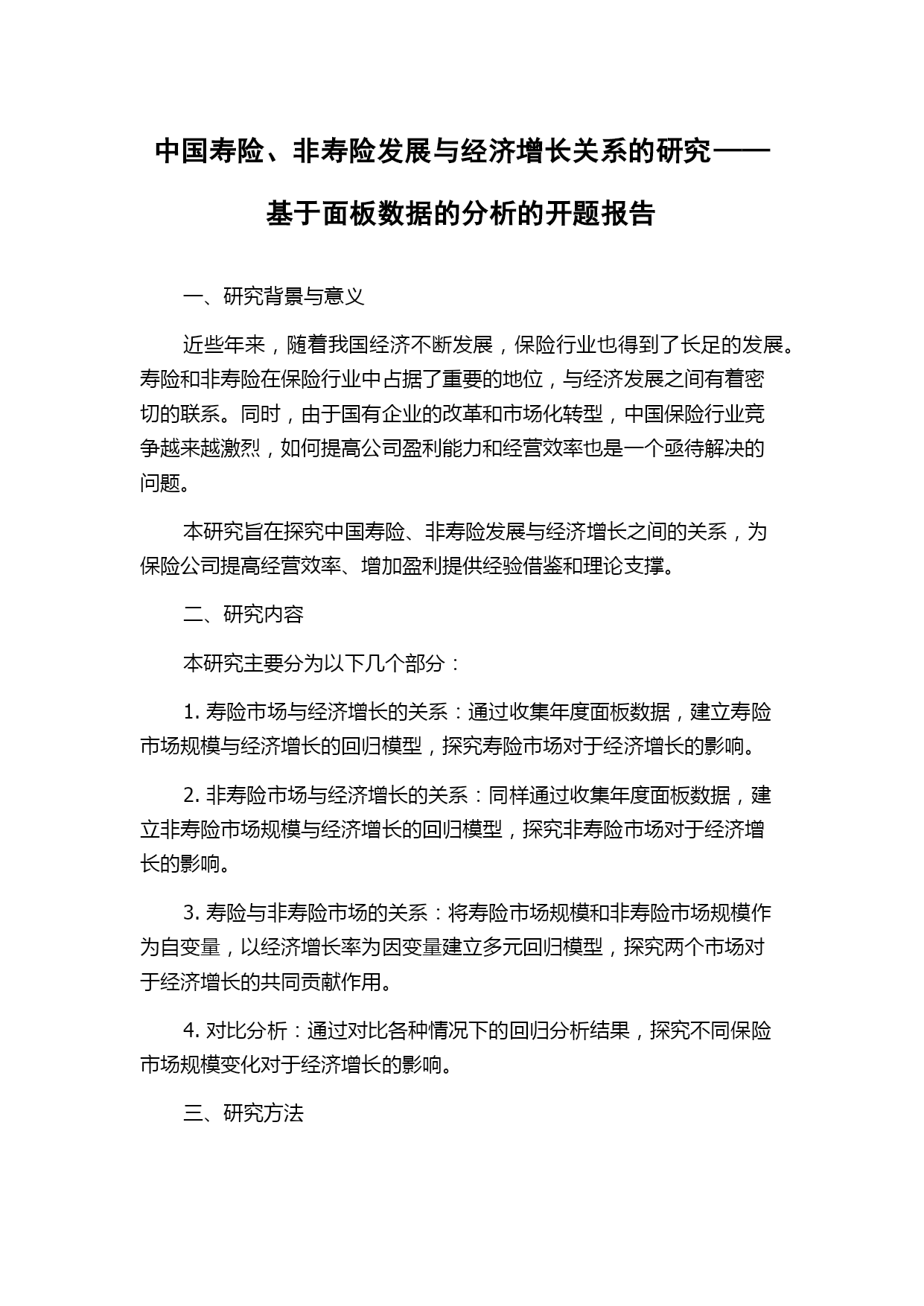 中国寿险、非寿险发展与经济增长关系的研究——基于面板数据的分析的开题报告

一、研究背景与意义

近些年来，随着我国经济不断发展，保险行业也得到了长足的发展。寿险和非寿险在保险行业中占据了重要的地位，与经济发展之间有着密切的联系。同时，由于国有企业的改革和市场化转型，中国保险行业竞争越来越激烈，如何提高公司盈利能力和经营效率也是一个亟待解决的问题。

本研究旨在探究中国寿险、非寿险发展与经济增长之间的关系，为保险公司提高经营效率、增加盈利提供经验借鉴和理论支撑。

二、研究内容

本研究主要分为以下几个部分：

1. 寿险市场与经济增长的关系：通过收集年度面板数据，建立寿险市场规模与经济增长的回归模型，探究寿险市场对于经济增长的影响。

2. 非寿险市场与经济增长的关系：同样通过收集年度面板数据，建立非寿险市场规模与经济增长的回归模型，探究非寿险市场对于经济增长的影响。

3. 寿险与非寿险市场的关系：将寿险市场规模和非寿险市场规模作为自变量，以经济增长率为因变量建立多元回归模型，探究两个市场对于经济增长的共同贡献作用。

4. 对比分析：通过对比各种情况下的回归分析结果，探究不同保险市场规模变化对于经济增长的影响。

三、研究方法